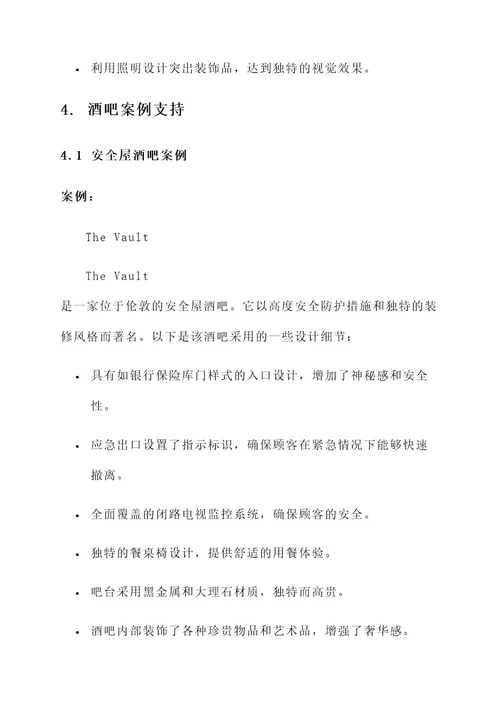 • 利用照明设计突出装饰品，达到独特的视觉效果。

4. 酒吧案例支持

4.1 安全屋酒吧案例

案例：

The Vault

The Vault 是一家位于伦敦的安全屋酒吧。它以高度安全防护措施和独特的装修风格而著名。以下是该酒吧采用的一些设计细节：

• 具有如银行保险库门样式的入口设计，增加了神秘感和安全性。

• 应急出口设置了指示标识，确保顾客在紧急情况下能够快速撤离。

• 全面覆盖的闭路电视监控系统，确保顾客的安全。

• 独特的餐桌椅设计，提供舒适的用餐体验。

• 吧台采用黑金属和大理石材质，独特而高贵。

• 酒吧内部装饰了各种珍贵物品和艺术品，增强了奢华感。